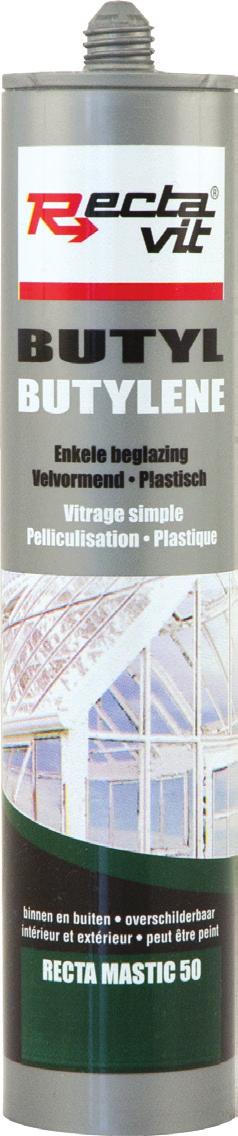 Recta vit®

BUTYL
BUTYLENE

Enkele beglazing
Velvormend • Plastisch

Vitrage simple
Pelliculisation • Plastique

binnen en buiten • overschilderbaar
intérieur et extérieur • peut être peint

RECTA MASTIC 50